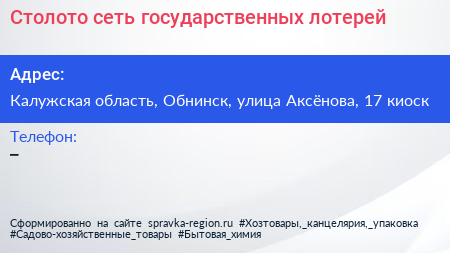 Столото сеть государственных лотерей

Адрес:

Калужская область, Обнинск, улица Аксёнова, 17 киоск

Телефон:

–

Сформированно на сайте spravka-region.ru #Хозтовары,_канцелярия,_упаковка #Садово-хозяйственные_товары #Бытовая_химия